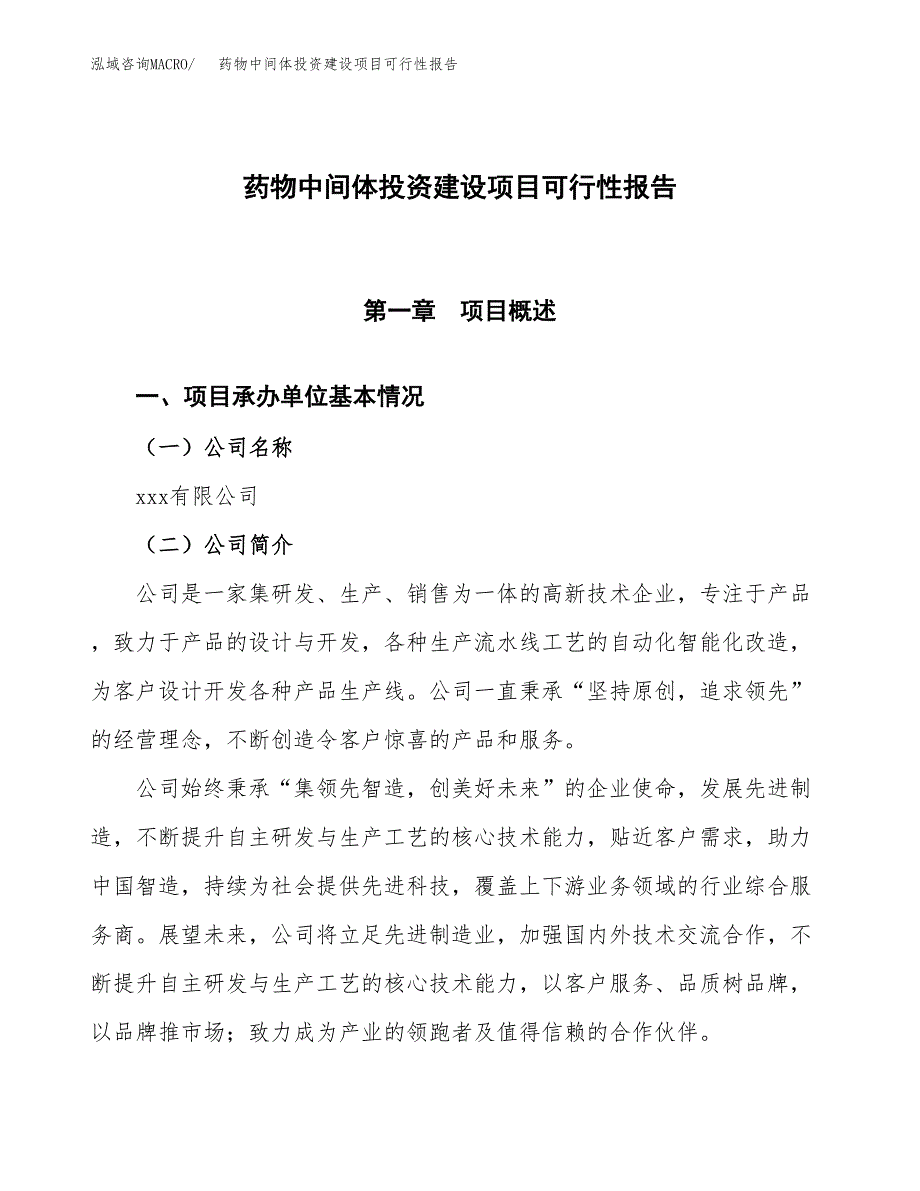 泓域咨询MACRO/　药物中间体投资建设项目可行性报告

药物中间体投资建设项目可行性报告

第一章　项目概述

一、项目承办单位基本情况

（一）公司名称

xxx有限公司

（二）公司简介

公司是一家集研发、生产、销售为一体的高新技术企业，专注于产品，致力于产品的设计与开发，各种生产流水线工艺的自动化智能化改造，为客户设计开发各种产品生产线。公司一直秉承“坚持原创，追求领先”的经营理念，不断创造令客户惊喜的产品和服务。

公司始终秉承“集领先智造，创美好未来”的企业使命，发展先进制造，不断提升自主研发与生产工艺的核心技术能力，贴近客户需求，助力中国智造，持续为社会提供先进科技，覆盖上下游业务领域的行业综合服务商。展望未来，公司将立足先进制造业，加强国内外技术交流合作，不断提升自主研发与生产工艺的核心技术能力，以客户服务、品质树品牌，以品牌推市场；致力成为产业的领跑者及值得信赖的合作伙伴。